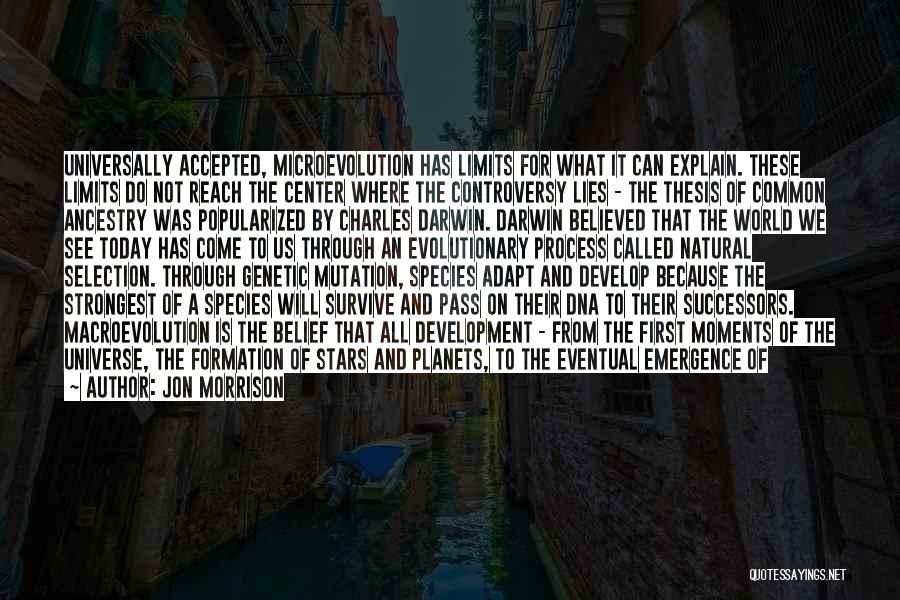 UNIVERSALLY ACCEPTED, MICROEVOLUTION HAS LIMITS FOR WHAT IT CAN EXPLAIN. THESE LIMITS DO NOT REACH THE CENTER WHERE THE CONTROVERSY LIES - THE THESIS OF COMMON ANCESTRY WAS POPULARIZED BY CHARLES DARWIN. DARWIN BELIEVED THAT THE WORLD WE SEE TODAY HAS COME TO US THROUGH AN EVOLUTIONARY PROCESS CALLED NATURAL SELECTION. THROUGH GENETIC MUTATION, SPECIES ADAPT AND DEVELOP BECAUSE THE STRONGEST OF A SPECIES WILL SURVIVE AND PASS ON THEIR DNA TO THEIR SUCCESSORS. MACROEVOLUTION IS THE BELIEF THAT ALL DEVELOPMENT - FROM THE FIRST MOMENTS OF THE UNIVERSE, THE FORMATION OF STARS AND PLANETS, TO THE EVENTUAL EMERGENCE OF

~ AUTHOR: JON MORRISON

QUOTESSAYINGS.NET